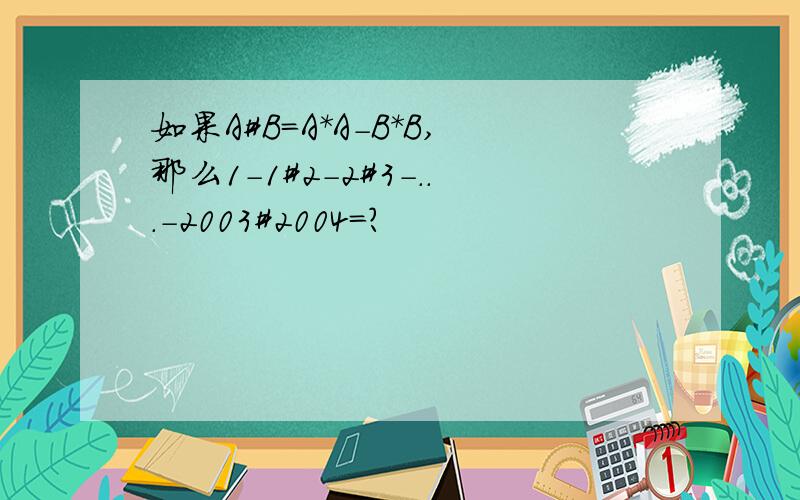 如果A#B=A*A-B*B,那么1-1#2-2#3-...-2003#2004=?